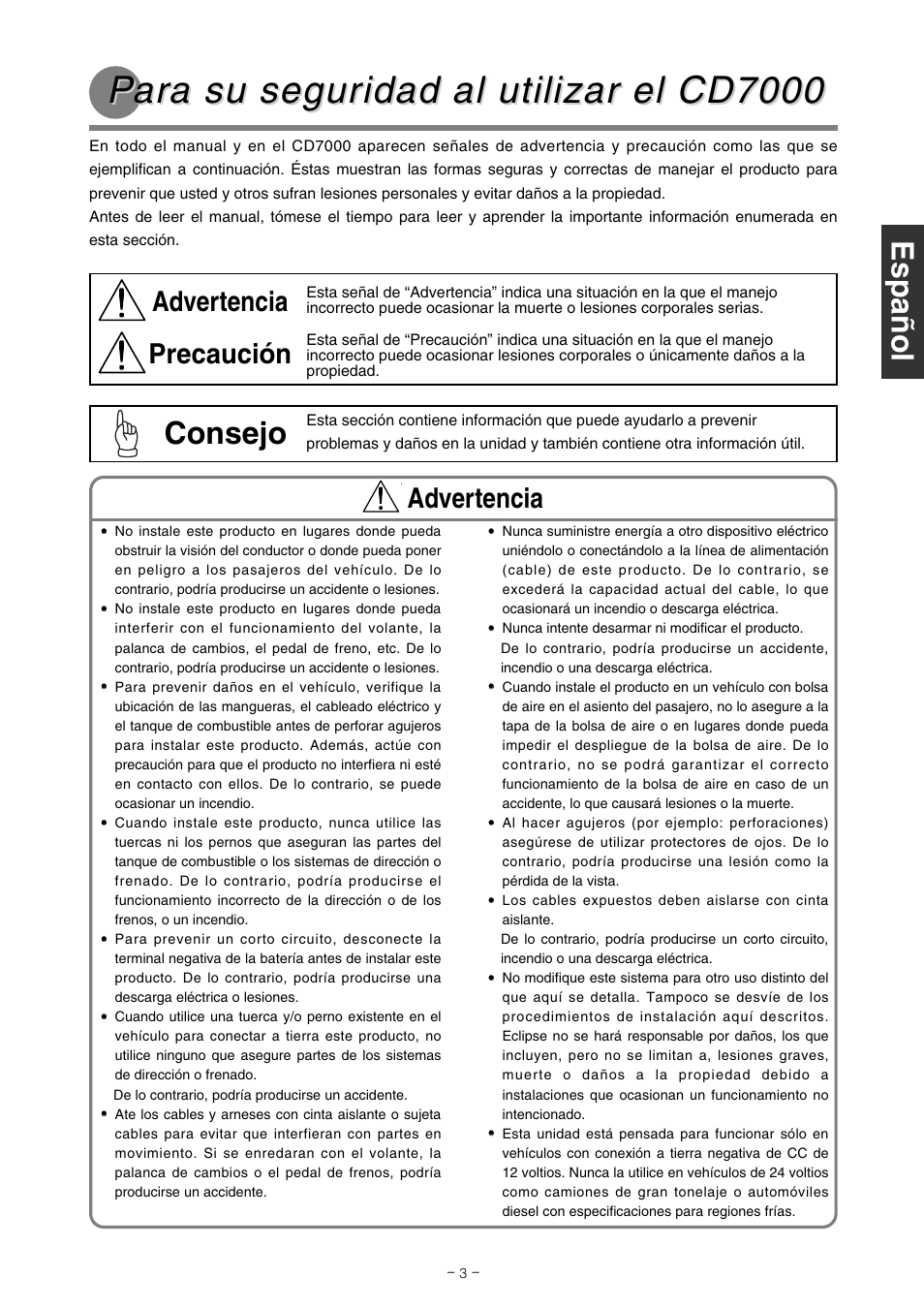 Para su seguridad al utilizar el CD7000

En todo el manual y en el CD7000 aparecen señales de advertencia y precaución como las que se ejemplifican a continuación. Éstas muestran las formas seguras y correctas de manejar el producto para prevenir que usted y otros sufran lesiones personales y evitar daños a la propiedad.
Antes de leer el manual, tómese el tiempo para leer y aprender la importante información enumerada en esta sección.

Español

Advertencia
Esta señal de “Advertencia” indica una situación en la que el manejo incorrecto puede ocasionar la muerte o lesiones corporales serias.

Precaución
Esta señal de “Precaución” indica una situación en la que el manejo incorrecto puede ocasionar lesiones corporales o únicamente daños a la propiedad.

Consejo
Esta sección contiene información que puede ayudarlo a prevenir problemas y daños en la unidad y también contiene otra información útil.

Advertencia

• No instale este producto en lugares donde pueda obstruir la visión del conductor o donde pueda poner en peligro a los pasajeros del vehículo. De lo contrario, podría producirse un accidente o lesiones.
• No instale este producto en lugares donde pueda interferir con el funcionamiento del volante, la palanca de cambios, el pedal de freno, etc. De lo contrario, podría producirse un accidente o lesiones.
• Para prevenir daños en el vehículo, verifique la ubicación de las mangueras, el cableado eléctrico y el tanque de combustible antes de perforar agujeros para instalar este producto. Además, actúe con precaución para que el producto no interfiera ni esté en contacto con ellos. De lo contrario, se puede ocasionar un incendio.
• Cuando instale este producto, nunca utilice las tuercas ni los pernos que aseguran las partes del tanque de combustible o los sistemas de dirección o frenado. De lo contrario, podría producirse el funcionamiento incorrecto de la dirección o de los frenos, o un incendio.
• Para prevenir un corto circuito, desconecte la terminal negativa de la batería antes de instalar este producto. De lo contrario, podría producirse una descarga eléctrica o lesiones.
• Cuando utilice una tuerca y/o perno existente en el vehículo para conectar a tierra este producto, no utilice ninguno que asegure partes de los sistemas de dirección o frenado.
De lo contrario, podría producirse un accidente.
• Ate los cables y arneses con cinta aislante o sujeta cables para evitar que interfieran con partes en movimiento. Si se enredaran con el volante, la palanca de cambios o el pedal de frenos, podría producirse un accidente.

• Nunca suministre energía a otro dispositivo eléctrico uniéndolo o conectándolo a la línea de alimentación (cable) de este producto. De lo contrario, se excederá la capacidad actual del cable, lo que ocasionará un incendio o descarga eléctrica.
• Nunca intente desarmar ni modificar el producto.
De lo contrario, podría producirse un accidente, incendio o una descarga eléctrica.
• Cuando instale el producto en un vehículo con bolsa de aire en el asiento del pasajero, no lo asegure a la tapa de la bolsa de aire o en lugares donde pueda impedir el despliegue de la bolsa de aire. De lo contrario, no se podrá garantizar el correcto funcionamiento de la bolsa de aire en caso de un accidente, lo que causará lesiones o la muerte.
• Al hacer agujeros (por ejemplo: perforaciones) asegúrese de utilizar protectores de ojos. De lo contrario, podría producirse una lesión como la pérdida de la vista.
• Los cables expuestos deben aislarse con cinta aislante.
De lo contrario, podría producirse un corto circuito, incendio o una descarga eléctrica.
• No modifique este sistema para otro uso distinto del que aquí se detalla. Tampoco se desvíe de los procedimientos de instalación aquí descritos. Eclipse no se hará responsable por daños, los que incluyen, pero no se limitan a, lesiones graves, muerte o daños a la propiedad debido a instalaciones que ocasionan un funcionamiento no intencionado.
• Esta unidad está pensada para funcionar sólo en vehículos con conexión a tierra negativa de CC de 12 voltios. Nunca la utilice en vehículos de 24 voltios como camiones de gran tonelaje o automóviles diesel con especificaciones para regiones frías.

– 3 –